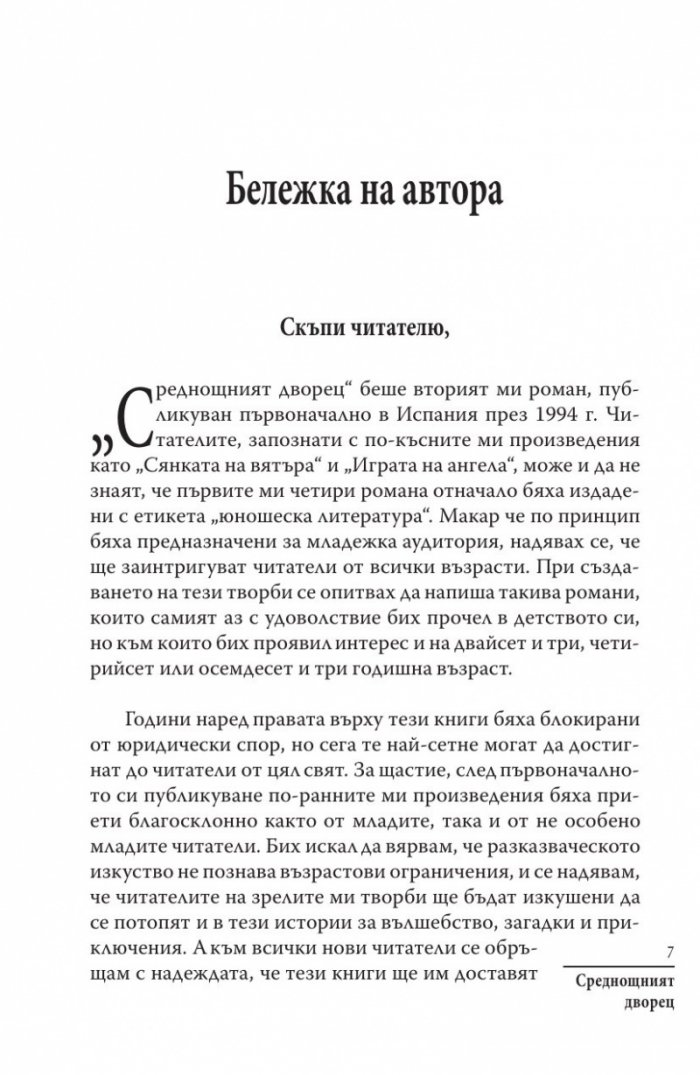 Бележка на автора

Скъпи читателю,

„Среднощният дворец“ беше вторият ми роман, публикуван първоначално в Испания през 1994 г. Читателите, запознати с по-късните ми произведения като „Сянката на вятъра“ и „Играта на ангела“, може и да не знаят, че първите ми четири романа отначало бяха издадени с етикета „юношеска литература“. Макар че по принцип бяха предназначени за младежка аудитория, надявах се, че ще заинтригуват читатели от всички възрасти. При създаването на тези творби се опитвах да напиша такива романи, които самият аз с удоволствие бих прочел в детството си, но към които бих проявил интерес и на двайсет и три, четирийсет или осемдесет и три годишна възраст.

Години наред правата върху тези книги бяха блокирани от юридически спор, но сега те най-сетне могат да достигнат до читатели от цял свят. За щастие, след първоначалното си публикуване по-ранните ми произведения бяха приети благосклонно както от младите, така и от не особено младите читатели. Бих искал да вярвам, че разказваческото изкуство не познава възрастови ограничения, и се надявам, че читателите на зрелите ми творби ще бъдат изкушени да се потопят и в тези истории за вълшебство, загадки и приключения. А към всички нови читатели се обръщам с надеждата, че тези книги ще им доставят

7

Среднощният дворец